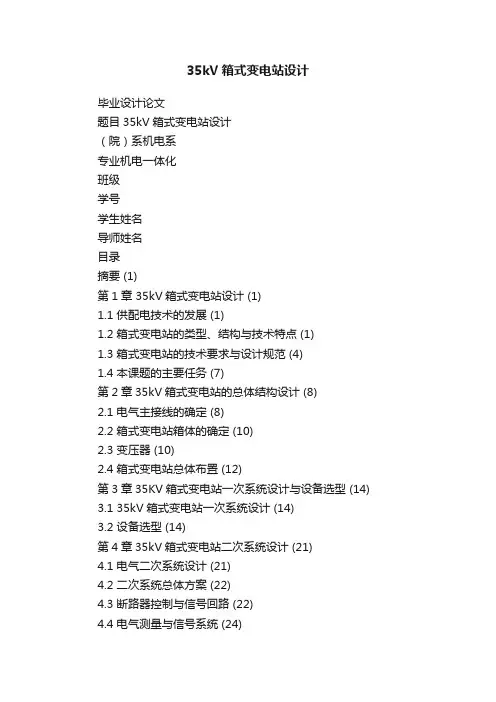 35kV 箱式变电站设计

毕业设计论文

题目 35kV 箱式变电站设计

（院）系机电系

专业机电一体化

班级

学号

学生姓名

导师姓名

目录

摘要 (1)

第 1 章 35kV 箱式变电站设计 (1)

1.1 供配电技术的发展 (1)

1.2 箱式变电站的类型、结构与技术特点 (1)

1.3 箱式变电站的技术要求与设计规范 (4)

1.4 本课题的主要任务 (7)

第 2 章 35kV 箱式变电站的总体结构设计 (8)

2.1 电气主接线的确定 (8)

2.2 箱式变电站箱体的确定 (10)

2.3 变压器 (10)

2.4 箱式变电站总体布置 (12)

第 3 章 35KV 箱式变电站一次系统设计与设备选型 (14)

3.1 35kV 箱式变电站一次系统设计 (14)

3.2 设备选型 (14)

第 4 章 35kV 箱式变电站二次系统设计 (21)

4.1 电气二次系统设计 (21)

4.2 二次系统总体方案 (22)

4.3 断路器控制与信号回路 (22)

4.4 电气测量与信号系统 (24)